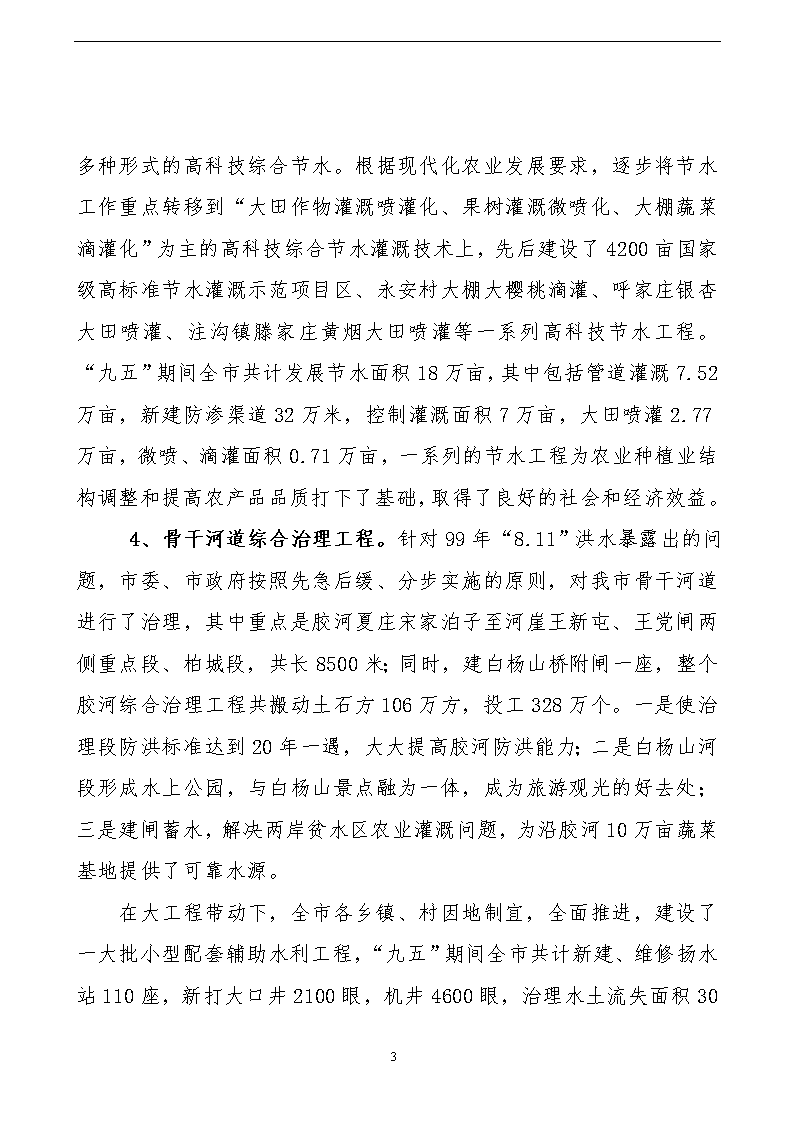 多种形式的高科技综合节水。根据现代化农业发展要求，逐步将节水工作重点转移到“大田作物灌溉喷灌化、果树灌溉微喷化、大棚蔬菜滴灌化”为主的高科技综合节水灌溉技术上，先后建设了4200亩国家级高标准节水灌溉示范项目区、永安村大棚大樱桃滴灌、呼家庄银杏大田喷灌、注沟镇滕家庄黄烟大田喷灌等一系列高科技节水工程。“九五”期间全市共计发展节水面积18万亩，其中包括管道灌溉7.52万亩，新建防渗渠道32万米，控制灌溉面积7万亩，大田喷灌2.77万亩，微喷、滴灌面积0.71万亩，一系列的节水工程为农业种植业结构调整和提高农产品品质打下了基础，取得了良好的社会和经济效益。

4、骨干河道综合治理工程。针对99年“8.11”洪水暴露出的问题，市委、市政府按照先急后缓、分步实施的原则，对我市骨干河道进行了治理，其中重点是胶河夏庄宋家泊子至河崖王新屯、王党闸两侧重点段、柏城段，共长8500米；同时，建白杨山桥附闸一座，整个胶河综合治理工程共搬动土石方106万方，投工328万个。一是使治理段防洪标准达到20年一遇，大大提高胶河防洪能力；二是白杨山河段形成水上公园，与白杨山景点融为一体，成为旅游观光的好去处；三是建闸蓄水，解决两岸贫水区农业灌溉问题，为沿胶河10万亩蔬菜基地提供了可靠水源。

在大工程带动下，全市各乡镇、村因地制宜，全面推进，建设了一大批小型配套辅助水利工程，“九五”期间全市共计新建、维修扬水站110座，新打大口井2100眼，机井4600眼，治理水土流失面积30

3